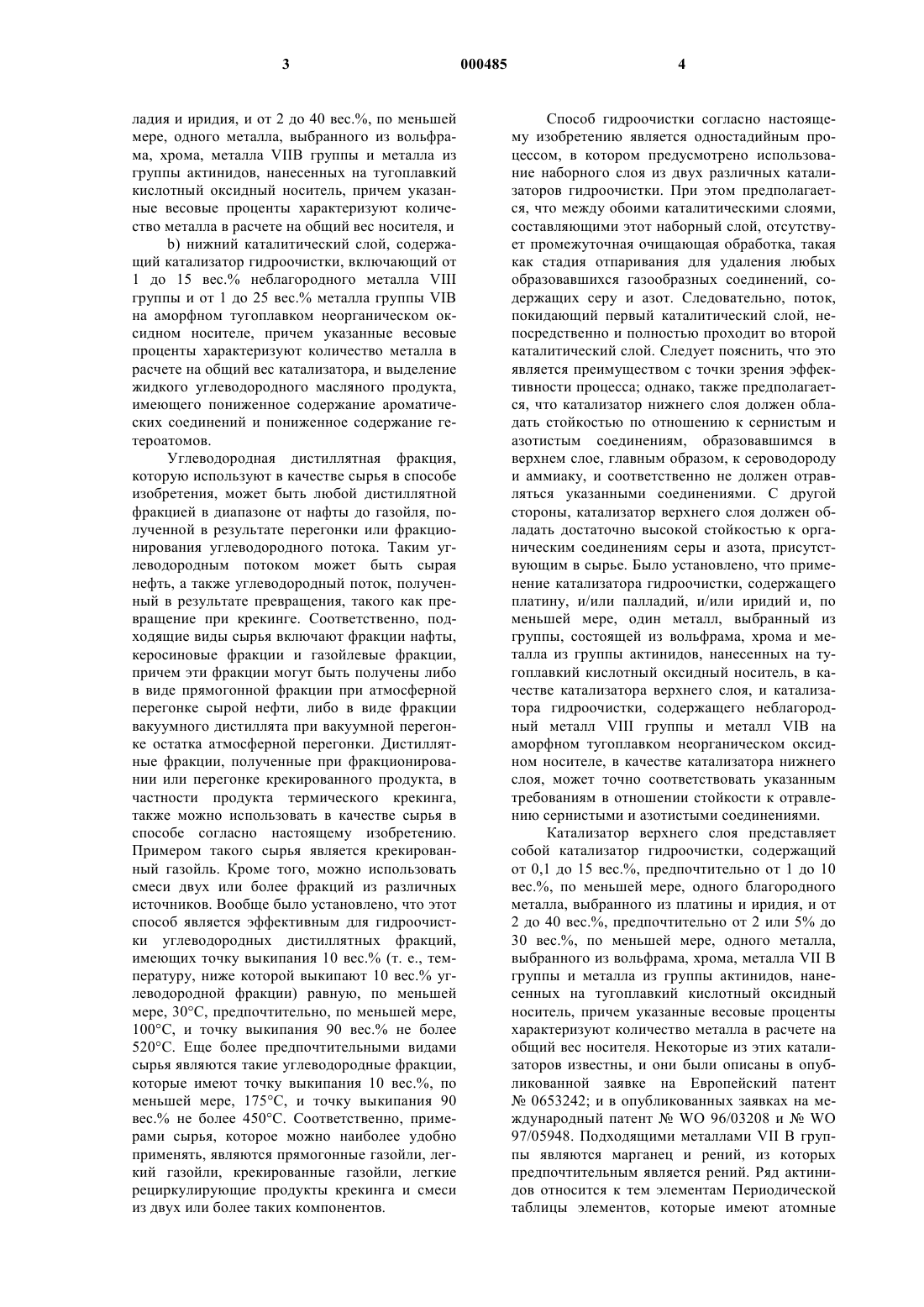 3 000485 4

ладия и иридия, и от 2 до 40 вес.%, по меньшей мере, одного металла, выбранного из вольфрама, хрома, металла VIIB группы и металла из группы актинидов, нанесенных на тугоплавкий кислотный оксидный носитель, причем указанные весовые проценты характеризуют количество металла в расчете на общий вес носителя, и

b) нижний каталитический слой, содержащий катализатор гидроочистки, включающий от 1 до 15 вес.% неблагородного металла VIII группы и от 1 до 25 вес.% металла группы VIB на аморфном тугоплавком неорганическом оксидном носителе, причем указанные весовые проценты характеризуют количество металла в расчете на общий вес катализатора, и выделение жидкого углеводородного масляного продукта, имеющего пониженное содержание ароматических соединений и пониженное содержание гетероатомов.

Углеводородная дистиллятная фракция, которую используют в качестве сырья в способе изобретения, может быть любой дистиллятной фракцией в диапазоне от нафты до газойля, полученной в результате перегонки или фракционирования углеводородного потока. Таким углеводородным потоком может быть сырая нефть, а также углеводородный поток, полученный в результате превращения, такого как превращение при крекинге. Соответственно, подходящие виды сырья включают фракции нафты, керосиновые фракции и газойлевые фракции, причем эти фракции могут быть получены либо в виде прямогонной фракции при атмосферной перегонке сырой нефти, либо в виде фракции вакуумного дистиллята при вакуумной перегонке остатка атмосферной перегонки. Дистиллятные фракции, полученные при фракционировании или перегонке крекированного продукта, в частности продукта термического крекинга, также можно использовать в качестве сырья в способе согласно настоящему изобретению. Примером такого сырья является крекированный газойль. Кроме того, можно использовать смеси двух или более фракций из различных источников. Вообще было установлено, что этот способ является эффективным для гидроочистки углеводородных дистиллятных фракций, имеющих точку выкипания 10 вес.% (т. е., температуру, ниже которой выкипают 10 вес.% углеводородной фракции) равную, по меньшей мере, 30°C, предпочтительно, по меньшей мере, 100°C, и точку выкипания 90 вес.% не более 520°C. Еще более предпочтительными видами сырья являются такие углеводородные фракции, которые имеют точку выкипания 10 вес.%, по меньшей мере, 175°C, и точку выкипания 90 вес.% не более 450°C. Соответственно, примерами сырья, которое можно наиболее удобно применять, являются прямогонные газойли, легкий газойли, крекированные газойли, легкие рециркулирующие продукты крекинга и смеси из двух или более таких компонентов.

Способ гидроочистки согласно настоящему изобретению является одностадийным процессом, в котором предусмотрено использование наборного слоя из двух различных катализаторов гидроочистки. При этом предполагается, что между обоими каталитическими слоями, составляющими этот наборный слой, отсутствует промежуточная очищающая обработка, такая как стадия отпаривания для удаления любых образовавшихся газообразных соединений, содержащих серу и азот. Следовательно, поток, покидающий первый каталитический слой, непосредственно и полностью проходит во второй каталитический слой. Следует пояснить, что это является преимуществом с точки зрения эффективности процесса; однако, также предполагается, что катализатор нижнего слоя должен обладать стойкостью по отношению к сернистым и азотистым соединениям, образовавшимся в верхнем слое, главным образом, к сероводороду и аммиаку, и соответственно не должен отравляться указанными соединениями. С другой стороны, катализатор верхнего слоя должен обладать достаточно высокой стойкостью к органическим соединениям серы и азота, присутствующим в сырье. Было установлено, что применение катализатора гидроочистки, содержащего платину, и/или палладий, и/или иридий и, по меньшей мере, один металл, выбранный из группы, состоящей из вольфрама, хрома и металла из группы актинидов, нанесенных на тугоплавкий кислотный оксидный носитель, в качестве катализатора верхнего слоя, и катализатора гидроочистки, содержащего неблагородный металл VIII группы и металл VIB на аморфном тугоплавком неорганическом оксидном носителе, в качестве катализатора нижнего слоя, может точно соответствовать указанным требованиям в отношении стойкости к отравлению сернистыми и азотистыми соединениями.

Катализатор верхнего слоя представляет собой катализатор гидроочистки, содержащий от 0,1 до 15 вес.%, предпочтительно от 1 до 10 вес.%, по меньшей мере, одного благородного металла, выбранного из платины и иридия, и от 2 до 40 вес.%, предпочтительно от 2 или 5% до 30 вес.%, по меньшей мере, одного металла, выбранного из вольфрама, хрома, металла VII B группы и металла из группы актинидов, нанесенных на тугоплавкий кислотный оксидный носитель, причем указанные весовые проценты характеризуют количество металла в расчете на общий вес носителя. Некоторые из этих катализаторов известны, и они были описаны в опубликованной заявке на Европейский патент № 0653242; и в опубликованных заявках на международный патент № WO 96/03208 и № WO 97/05948. Подходящими металлами VII B группы являются марганец и рений, из которых предпочтительным является рений. Ряд актинидов относится к тем элементам Периодической таблицы элементов, которые имеют атомные